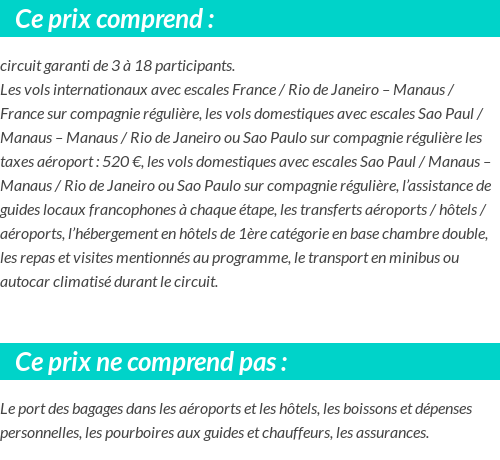 Ce prix comprend :

circuit garanti de 3 à 18 participants.
Les vols internationaux avec escales France / Rio de Janeiro – Manaus / France sur compagnie régulière, les vols domestiques avec escales Sao Paul / Manaus – Manaus / Rio de Janeiro ou Sao Paulo sur compagnie régulière les taxes aéroport : 520 €, les vols domestiques avec escales Sao Paul / Manaus – Manaus / Rio de Janeiro ou Sao Paulo sur compagnie régulière, l'assistance de guides locaux francophones à chaque étape, les transferts aéroports / hôtels / aéroports, l'hébergement en hôtels de 1ère catégorie en base chambre double, les repas et visites mentionnés au programme, le transport en minibus ou autocar climatisé durant le circuit.

Ce prix ne comprend pas :

Le port des bagages dans les aéroports et les hôtels, les boissons et dépenses personnelles, les pourboires aux guides et chauffeurs, les assurances.